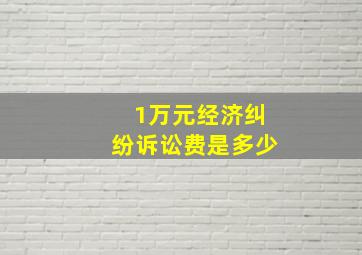 1万元经济纠纷诉讼费是多少